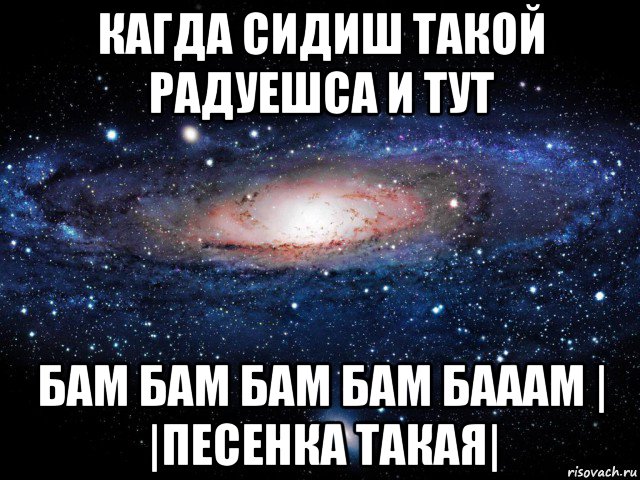 КАГДА СИДИШ ТАКОЙ РАДУЕШСА И ТУТ

БАМ БАМ БАМ БАМ БАААМ | |ПЕСЕНКА ТАКАЯ|

risovach.ru